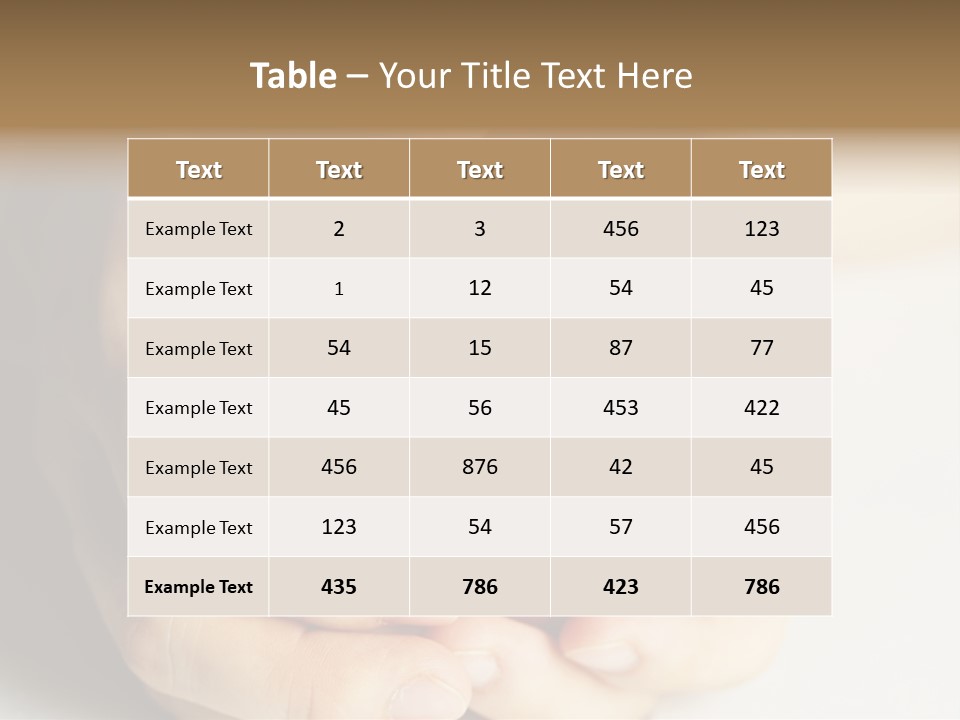 Table – Your Title Text Here

| Text | Text | Text | Text | Text |
|---|---|---|---|---|
| Example Text | 2 | 3 | 456 | 123 |
| Example Text | 1 | 12 | 54 | 45 |
| Example Text | 54 | 15 | 87 | 77 |
| Example Text | 45 | 56 | 453 | 422 |
| Example Text | 456 | 876 | 42 | 45 |
| Example Text | 123 | 54 | 57 | 456 |
| Example Text | 435 | 786 | 423 | 786 |